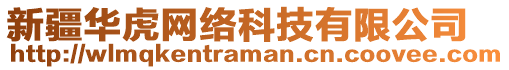 新疆华虎网络科技有限公司
http://wlmqkentraman.cn.coovee.com